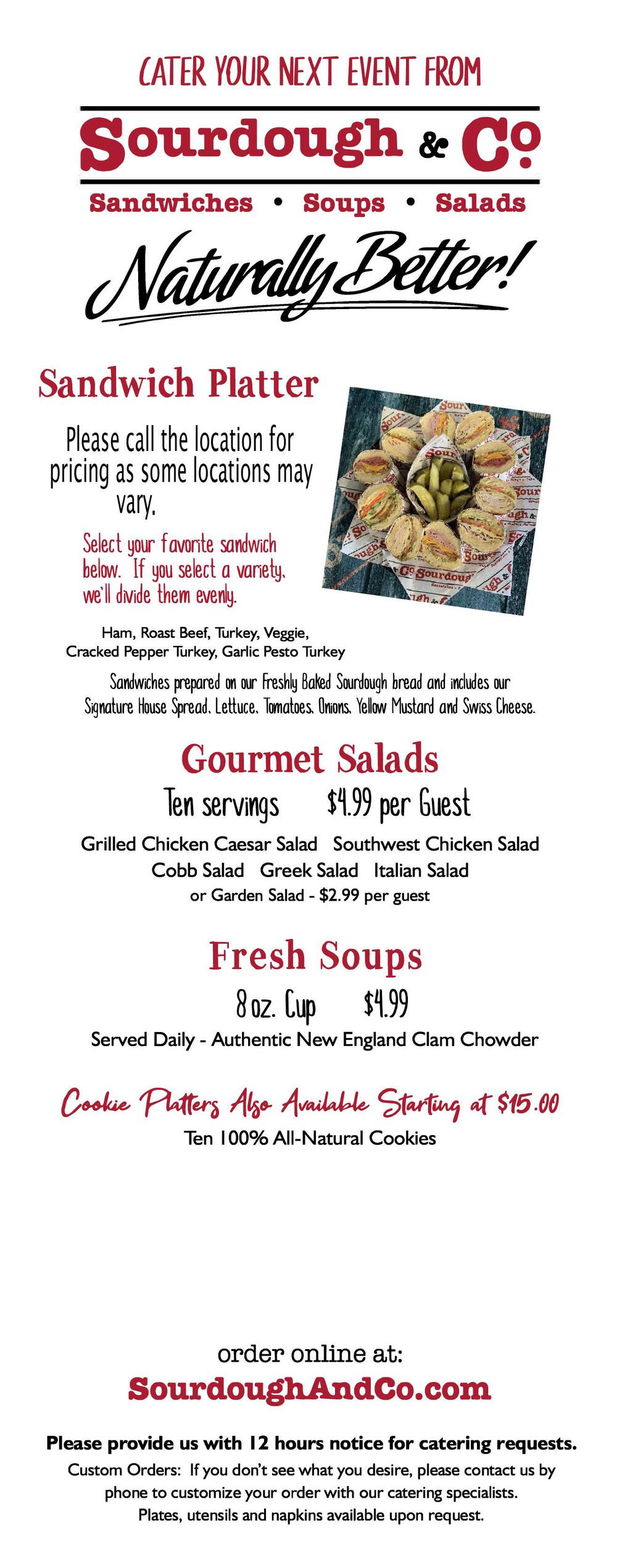 CATER YOUR NEXT EVENT FROM

Sourdough & Co

Sandwiches • Soups • Salads

Naturally Better!

Sandwich Platter

Please call the location for pricing as some locations may vary.

Select your favorite sandwich below. If you select a variety, we'll divide them evenly.

Ham, Roast Beef, Turkey, Veggie, Cracked Pepper Turkey, Garlic Pesto Turkey

Sandwiches prepared on our Freshly Baked Sourdough bread and includes our Signature House Spread, Lettuce, Tomatoes, Onions, Yellow Mustard and Swiss Cheese.

Gourmet Salads

Ten servings $4.99 per Guest

Grilled Chicken Caesar Salad Southwest Chicken Salad
Cobb Salad Greek Salad Italian Salad
or Garden Salad - $2.99 per guest

Fresh Soups

8 oz. Cup $4.99

Served Daily - Authentic New England Clam Chowder

Cookie Platters Also Available Starting at $15.00

Ten 100% All-Natural Cookies

order online at:
SourdoughAndCo.com

Please provide us with 12 hours notice for catering requests.
Custom Orders: If you don't see what you desire, please contact us by phone to customize your order with our catering specialists.
Plates, utensils and napkins available upon request.